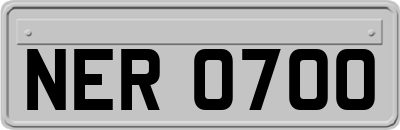 NER 0700